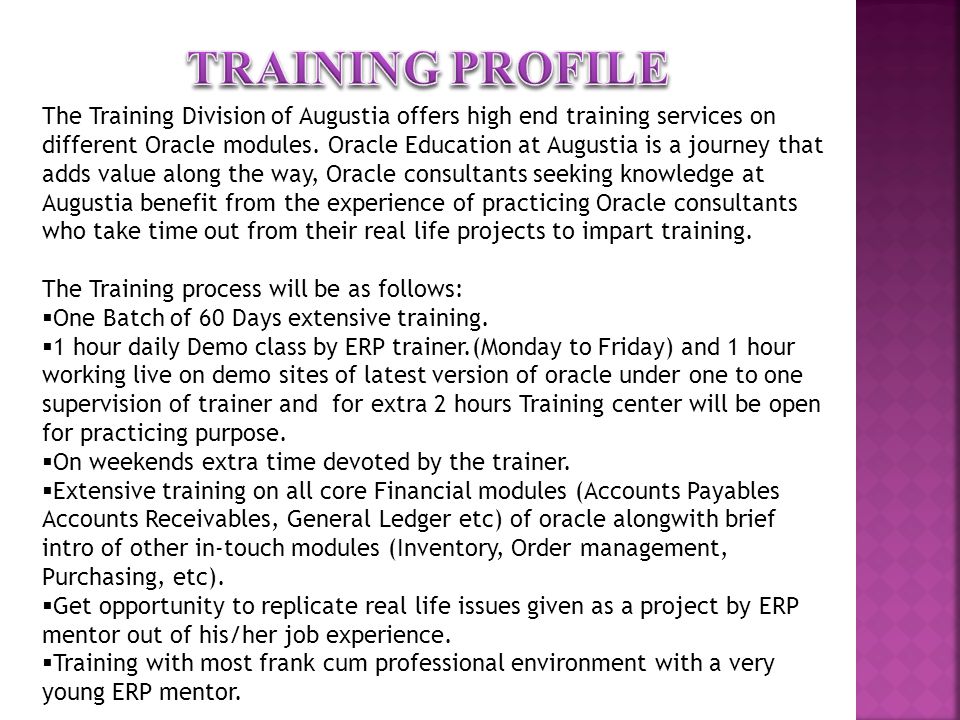 TRAINING PROFILE

The Training Division of Augustia offers high end training services on different Oracle modules. Oracle Education at Augustia is a journey that adds value along the way, Oracle consultants seeking knowledge at Augustia benefit from the experience of practicing Oracle consultants who take time out from their real life projects to impart training.

The Training process will be as follows:
▪One Batch of 60 Days extensive training.
▪1 hour daily Demo class by ERP trainer.(Monday to Friday) and 1 hour working live on demo sites of latest version of oracle under one to one supervision of trainer and for extra 2 hours Training center will be open for practicing purpose.
▪On weekends extra time devoted by the trainer.
▪Extensive training on all core Financial modules (Accounts Payables Accounts Receivables, General Ledger etc) of oracle alongwith brief intro of other in-touch modules (Inventory, Order management, Purchasing, etc).
▪Get opportunity to replicate real life issues given as a project by ERP mentor out of his/her job experience.
▪Training with most frank cum professional environment with a very young ERP mentor.